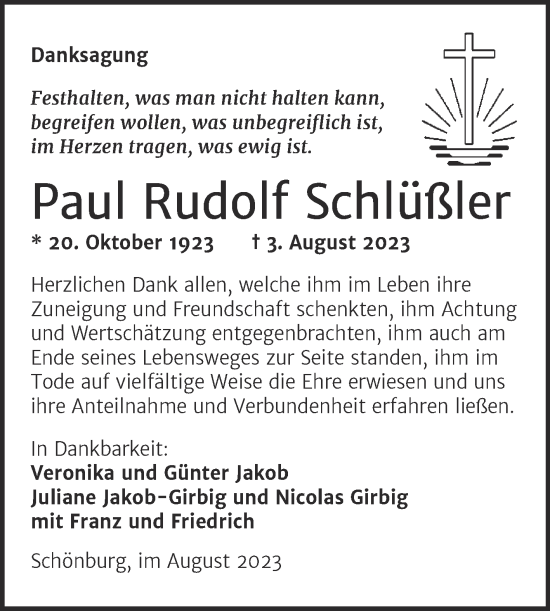 Danksagung

Festhalten, was man nicht halten kann, begreifen wollen, was unbegreiflich ist, im Herzen tragen, was ewig ist.

Paul Rudolf Schlüßler

* 20. Oktober 1923 † 3. August 2023

Herzlichen Dank allen, welche ihm im Leben ihre Zuneigung und Freundschaft schenkten, ihm Achtung und Wertschätzung entgegenbrachten, ihm auch am Ende seines Lebensweges zur Seite standen, ihm im Tode auf vielfältige Weise die Ehre erwiesen und uns ihre Anteilnahme und Verbundenheit erfahren ließen.

In Dankbarkeit:
Veronika und Günter Jakob
Juliane Jakob-Girbig und Nicolas Girbig
mit Franz und Friedrich

Schönburg, im August 2023